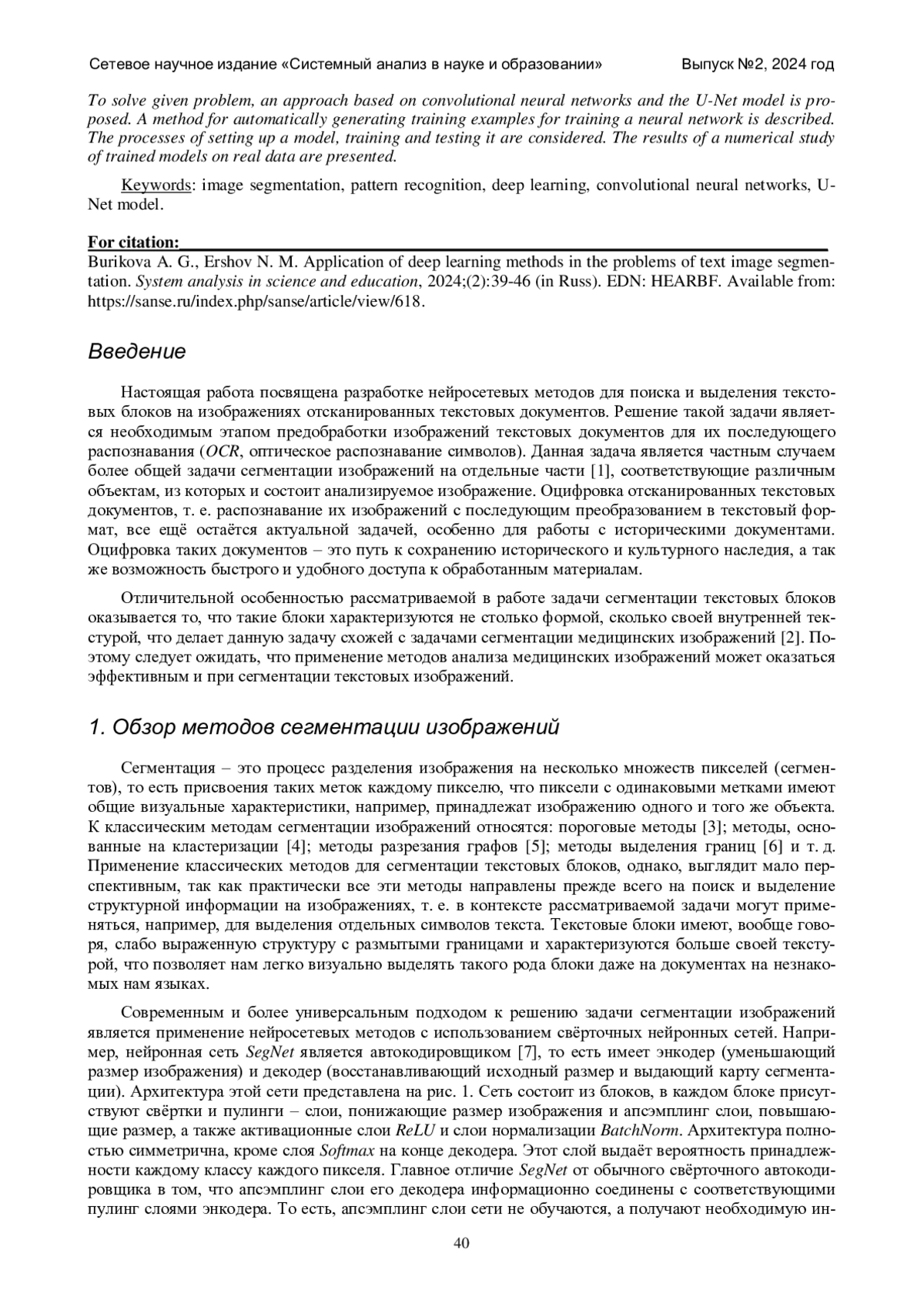 Сетевое научное издание «Системный анализ в науке и образовании» Выпуск №2, 2024 год

To solve given problem, an approach based on convolutional neural networks and the U-Net model is proposed. A method for automatically generating training examples for training a neural network is described. The processes of setting up a model, training and testing it are considered. The results of a numerical study of trained models on real data are presented.

Keywords: image segmentation, pattern recognition, deep learning, convolutional neural networks, U-Net model.

For citation:
Burikova A. G., Ershov N. M. Application of deep learning methods in the problems of text image segmentation. System analysis in science and education, 2024;(2):39-46 (in Russ). EDN: HEARBF. Available from: https://sanse.ru/index.php/sanse/article/view/618.

Введение

Настоящая работа посвящена разработке нейросетевых методов для поиска и выделения текстовых блоков на изображениях отсканированных текстовых документов. Решение такой задачи является необходимым этапом предобработки изображений текстовых документов для их последующего распознавания (OCR, оптическое распознавание символов). Данная задача является частным случаем более общей задачи сегментации изображений на отдельные части [1], соответствующие различным объектам, из которых и состоит анализируемое изображение. Оцифровка отсканированных текстовых документов, т. е. распознавание их изображений с последующим преобразованием в текстовый формат, все ещё остаётся актуальной задачей, особенно для работы с историческими документами. Оцифровка таких документов – это путь к сохранению исторического и культурного наследия, а так же возможность быстрого и удобного доступа к обработанным материалам.

Отличительной особенностью рассматриваемой в работе задачи сегментации текстовых блоков оказывается то, что такие блоки характеризуются не столько формой, сколько своей внутренней текстурой, что делает данную задачу схожей с задачами сегментации медицинских изображений [2]. Поэтому следует ожидать, что применение методов анализа медицинских изображений может оказаться эффективным и при сегментации текстовых изображений.

1. Обзор методов сегментации изображений

Сегментация – это процесс разделения изображения на несколько множеств пикселей (сегментов), то есть присвоения таких меток каждому пикселю, что пиксели с одинаковыми метками имеют общие визуальные характеристики, например, принадлежат изображению одного и того же объекта. К классическим методам сегментации изображений относятся: пороговые методы [3]; методы, основанные на кластеризации [4]; методы разрезания графов [5]; методы выделения границ [6] и т. д. Применение классических методов для сегментации текстовых блоков, однако, выглядит мало перспективным, так как практически все эти методы направлены прежде всего на поиск и выделение структурной информации на изображениях, т. е. в контексте рассматриваемой задачи могут применяться, например, для выделения отдельных символов текста. Текстовые блоки имеют, вообще говоря, слабо выраженную структуру с размытыми границами и характеризуются больше своей текстурой, что позволяет нам легко визуально выделять такого рода блоки даже на документах на незнакомых нам языках.

Современным и более универсальным подходом к решению задачи сегментации изображений является применение нейросетевых методов с использованием свёрточных нейронных сетей. Например, нейронная сеть SegNet является автокодировщиком [7], то есть имеет энкодер (уменьшающий размер изображения) и декодер (восстанавливающий исходный размер и выдающий карту сегментации). Архитектура этой сети представлена на рис. 1. Сеть состоит из блоков, в каждом блоке присутствуют свёртки и пулинги – слои, понижающие размер изображения и апсэмплинг слои, повышающие размер, а также активационные слои ReLU и слои нормализации BatchNorm. Архитектура полностью симметрична, кроме слоя Softmax на конце декодера. Этот слой выдаёт вероятность принадлежности каждому классу каждого пикселя. Главное отличие SegNet от обычного свёрточного автокодировщика в том, что апсэмплинг слои его декодера информационно соединены с соответствующими пулинг слоями энкодера. То есть, апсэмплинг слои сети не обучаются, а получают необходимую ин-

40